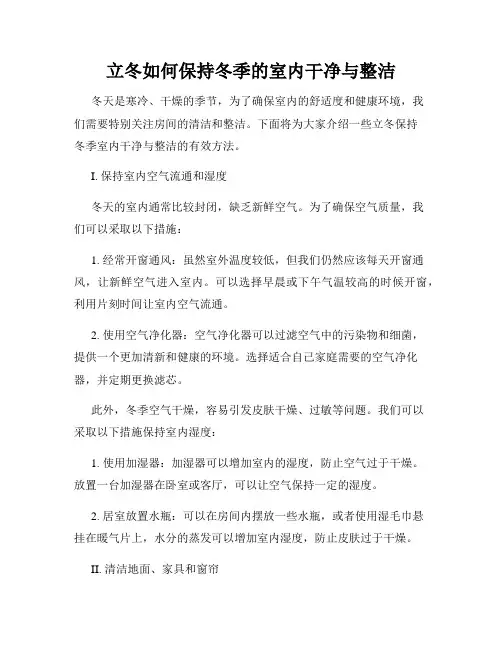 立冬如何保持冬季的室内干净与整洁

冬天是寒冷、干燥的季节，为了确保室内的舒适度和健康环境，我们需要特别关注房间的清洁和整洁。下面将为大家介绍一些立冬保持冬季室内干净与整洁的有效方法。

I. 保持室内空气流通和湿度

冬天的室内通常比较封闭，缺乏新鲜空气。为了确保空气质量，我们可以采取以下措施：

1. 经常开窗通风：虽然室外温度较低，但我们仍然应该每天开窗通风，让新鲜空气进入室内。可以选择早晨或下午气温较高的时候开窗，利用片刻时间让室内空气流通。

2. 使用空气净化器：空气净化器可以过滤空气中的污染物和细菌，提供一个更加清新和健康的环境。选择适合自己家庭需要的空气净化器，并定期更换滤芯。

此外，冬季空气干燥，容易引发皮肤干燥、过敏等问题。我们可以采取以下措施保持室内湿度：

1. 使用加湿器：加湿器可以增加室内的湿度，防止空气过于干燥。放置一台加湿器在卧室或客厅，可以让空气保持一定的湿度。

2. 居室放置水瓶：可以在房间内摆放一些水瓶，或者使用湿毛巾悬挂在暖气片上，水分的蒸发可以增加室内湿度，防止皮肤过于干燥。

II. 清洁地面、家具和窗帘